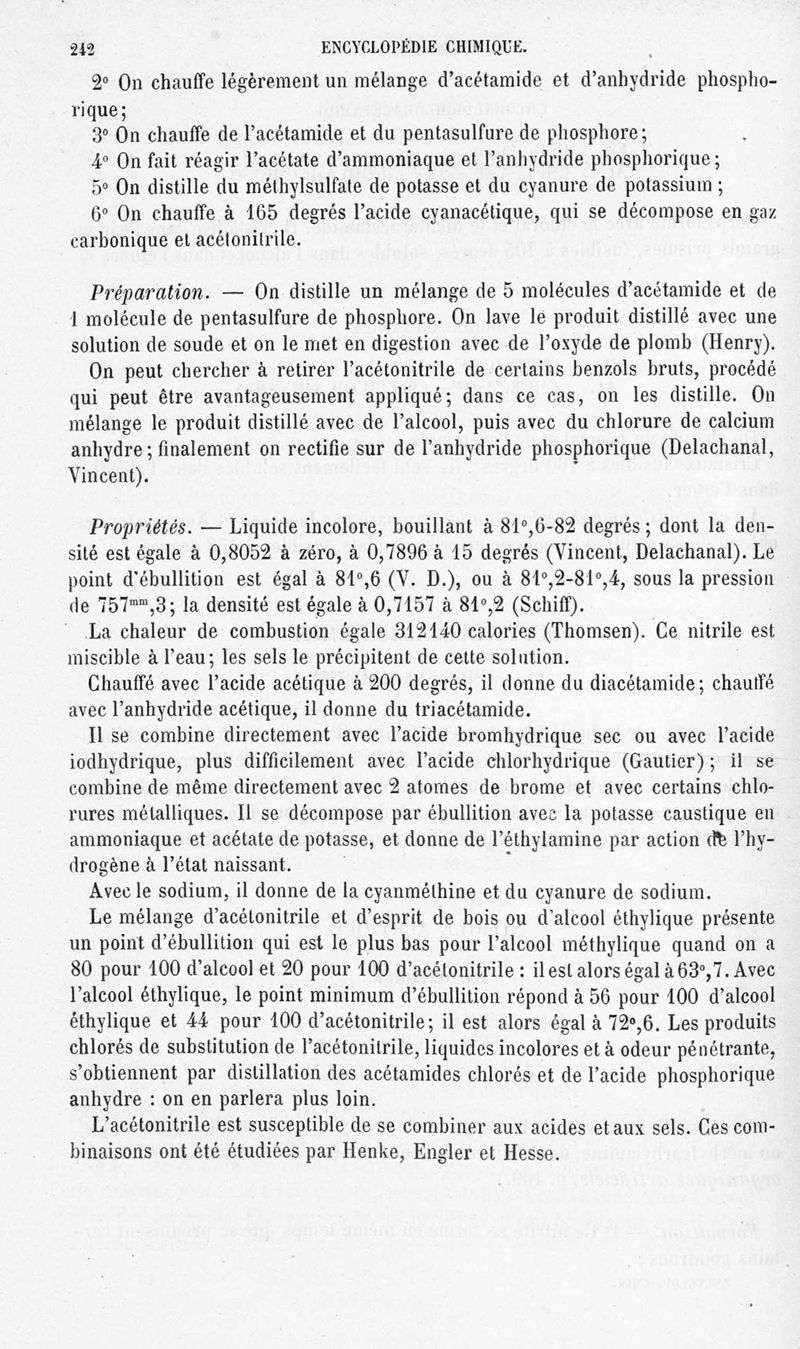 242 ENCYCLOPÉDIE CHIMIQUE.

2° On chauffe légèrement un mélange d'acétamide et d'anhydride phosphorique;

3° On chauffe de l'acétamide et du pentasulfure de phosphore;

4° On fait réagir l'acétate d'ammoniaque et l'anhydride phosphorique;

5° On distille du méthylsulfate de potasse et du cyanure de potassium;

6° On chauffe à 165 degrés l'acide cyanacétique, qui se décompose en gaz carbonique et acétonitrile.

Préparation. — On distille un mélange de 5 molécules d'acétamide et de 1 molécule de pentasulfure de phosphore. On lave le produit distillé avec une solution de soude et on le met en digestion avec de l'oxyde de plomb (Henry).

On peut chercher à retirer l'acétonitrile de certains benzols bruts, procédé qui peut être avantageusement appliqué; dans ce cas, on les distille. On mélange le produit distillé avec de l'alcool, puis avec du chlorure de calcium anhydre; finalement on rectifie sur de l'anhydride phosphorique (Delachanal, Vincent).

Propriétés. — Liquide incolore, bouillant à 81°,6-82 degrés; dont la densité est égale à 0,8052 à zéro, à 0,7896 à 15 degrés (Vincent, Delachanal). Le point d'ébullition est égal à 81°,6 (V. D.), ou à 81°,2-81°,4, sous la pression de 757$^{mm}$,3; la densité est égale à 0,7157 à 81°,2 (Schiff).

La chaleur de combustion égale 312140 calories (Thomsen). Ce nitrile est miscible à l'eau; les sels le précipitent de cette solution.

Chauffé avec l'acide acétique à 200 degrés, il donne du diacétamide; chauffé avec l'anhydride acétique, il donne du triacétamide.

Il se combine directement avec l'acide bromhydrique sec ou avec l'acide iodhydrique, plus difficilement avec l'acide chlorhydrique (Gautier); il se combine de même directement avec 2 atomes de brome et avec certains chlorures métalliques. Il se décompose par ébullition avec la potasse caustique en ammoniaque et acétate de potasse, et donne de l'éthylamine par action de l'hydrogène à l'état naissant.

Avec le sodium, il donne de la cyanméthine et du cyanure de sodium.

Le mélange d'acétonitrile et d'esprit de bois ou d'alcool éthylique présente un point d'ébullition qui est le plus bas pour l'alcool méthylique quand on a 80 pour 100 d'alcool et 20 pour 100 d'acétonitrile : il est alors égal à 63°,7. Avec l'alcool éthylique, le point minimum d'ébullition répond à 56 pour 100 d'alcool éthylique et 44 pour 100 d'acétonitrile; il est alors égal à 72°,6. Les produits chlorés de substitution de l'acétonitrile, liquides incolores et à odeur pénétrante, s'obtiennent par distillation des acétamides chlorés et de l'acide phosphorique anhydre : on en parlera plus loin.

L'acétonitrile est susceptible de se combiner aux acides et aux sels. Ces combinaisons ont été étudiées par Henke, Engler et Hesse.